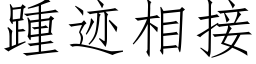 踵迹相接